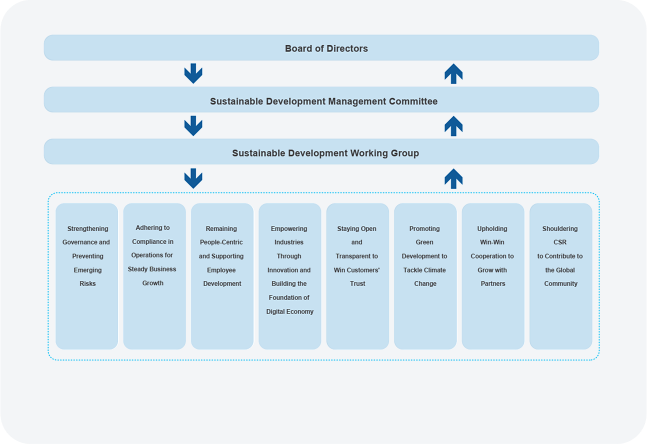 Board of Directors

Sustainable Development Management Committee

Sustainable Development Working Group

Strengthening Governance and Preventing Emerging Risks

Adhering to Compliance in Operations for Steady Business Growth

Remaining People-Centric and Supporting Employee Development

Empowering Industries Through Innovation and Building the Foundation of Digital Economy

Staying Open and Transparent to Win Customers' Trust

Promoting Green Development to Tackle Climate Change

Upholding Win-Win Cooperation to Grow with Partners

Shouldering CSR to Contribute to the Global Community